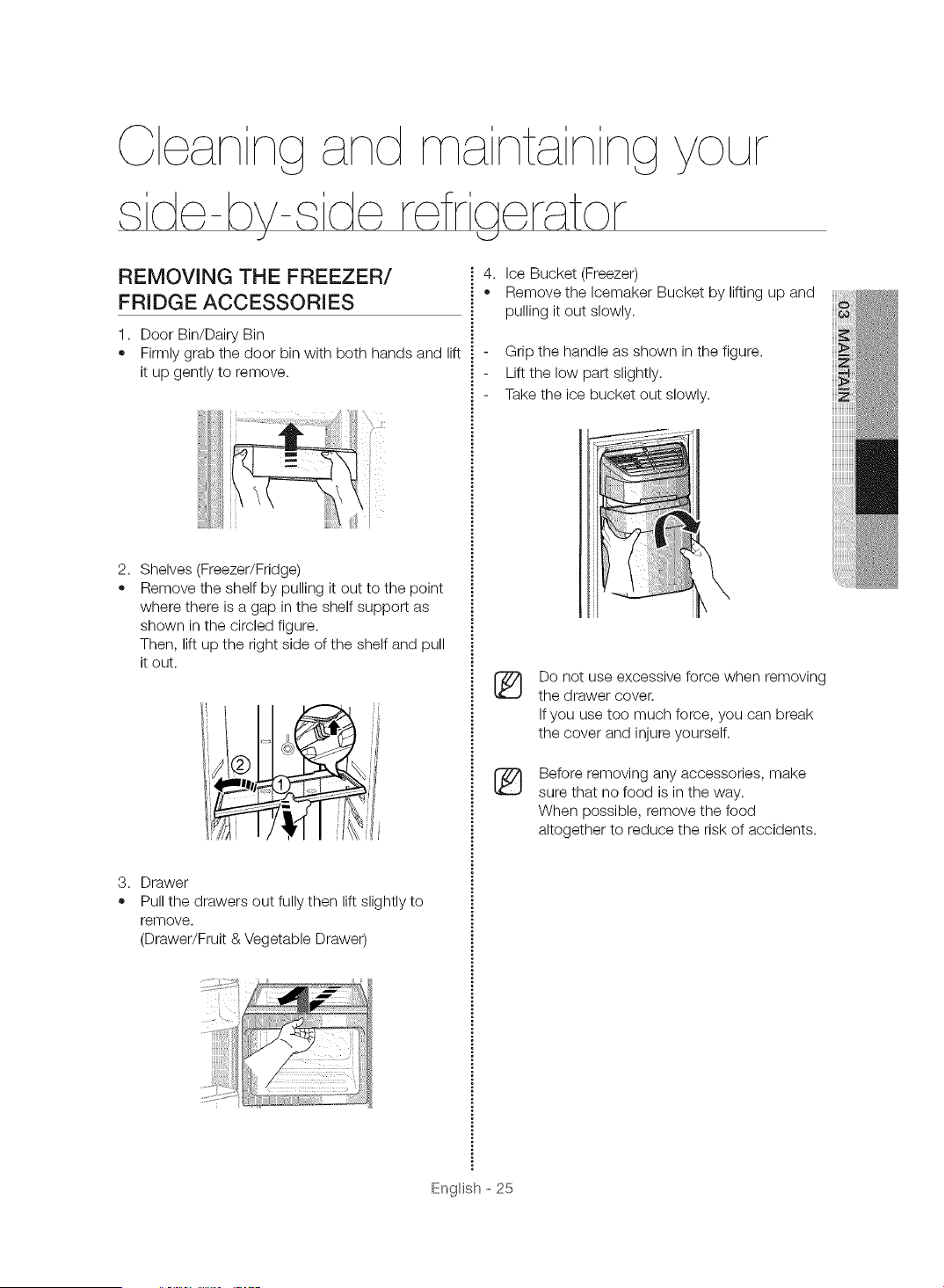 Cleaning and maintaining your side-by-side refrigerator

REMOVING THE FREEZER/ FRIDGE ACCESSORIES

1. Door Bin/Dairy Bin
• Firmly grab the door bin with both hands and lift it up gently to remove.

2. Shelves (Freezer/Fridge)
• Remove the shelf by pulling it out to the point where there is a gap in the shelf support as shown in the circled figure.
Then, lift up the right side of the shelf and pull it out.

② ①

3. Drawer
• Pull the drawers out fully then lift slightly to remove.
(Drawer/Fruit & Vegetable Drawer)

4. Ice Bucket (Freezer)
• Remove the Icemaker Bucket by lifting up and pulling it out slowly.

- Grip the handle as shown in the figure.
- Lift the low part slightly.
- Take the ice bucket out slowly.

Do not use excessive force when removing the drawer cover.
If you use too much force, you can break the cover and injure yourself.

Before removing any accessories, make sure that no food is in the way.
When possible, remove the food altogether to reduce the risk of accidents.

03 MAINTAIN

English - 25